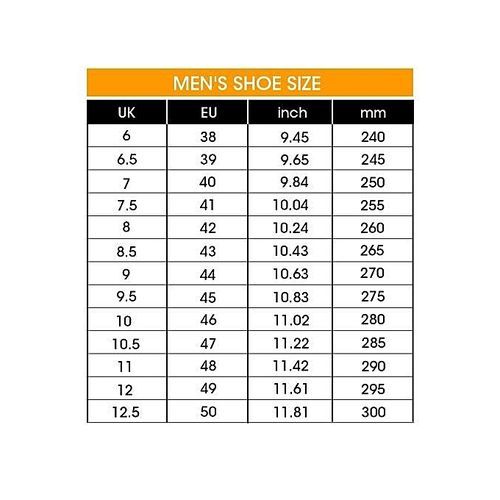 MEN'S SHOE SIZE

| UK | EU | inch | mm |
|---|---|---|---|
| 6 | 38 | 9.45 | 240 |
| 6.5 | 39 | 9.65 | 245 |
| 7 | 40 | 9.84 | 250 |
| 7.5 | 41 | 10.04 | 255 |
| 8 | 42 | 10.24 | 260 |
| 8.5 | 43 | 10.43 | 265 |
| 9 | 44 | 10.63 | 270 |
| 9.5 | 45 | 10.83 | 275 |
| 10 | 46 | 11.02 | 280 |
| 10.5 | 47 | 11.22 | 285 |
| 11 | 48 | 11.42 | 290 |
| 12 | 49 | 11.61 | 295 |
| 12.5 | 50 | 11.81 | 300 |